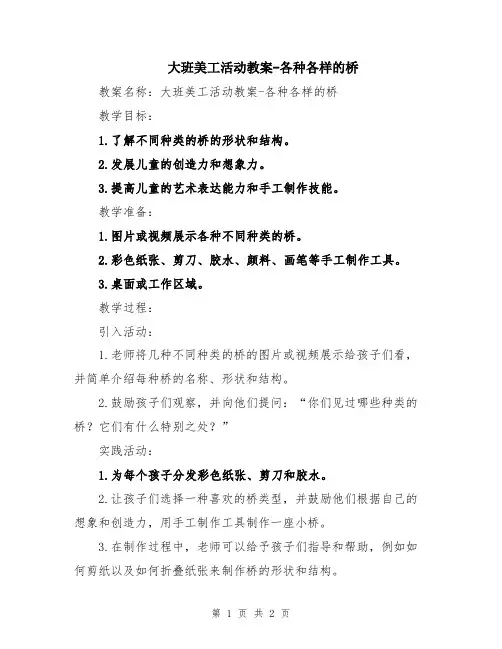 大班美工活动教案-各种各样的桥

教案名称：大班美工活动教案-各种各样的桥

教学目标：

1.了解不同种类的桥的形状和结构。

2.发展儿童的创造力和想象力。

3.提高儿童的艺术表达能力和手工制作技能。

教学准备：

1.图片或视频展示各种不同种类的桥。

2.彩色纸张、剪刀、胶水、颜料、画笔等手工制作工具。

3.桌面或工作区域。

教学过程：

引入活动：

1.老师将几种不同种类的桥的图片或视频展示给孩子们看，并简单介绍每种桥的名称、形状和结构。

2.鼓励孩子们观察，并向他们提问：“你们见过哪些种类的桥？它们有什么特别之处？”

实践活动：

1.为每个孩子分发彩色纸张、剪刀和胶水。

2.让孩子们选择一种喜欢的桥类型，并鼓励他们根据自己的想象和创造力，用手工制作工具制作一座小桥。

3.在制作过程中，老师可以给予孩子们指导和帮助，例如如何剪纸以及如何折叠纸张来制作桥的形状和结构。

第 1 页 共 2 页